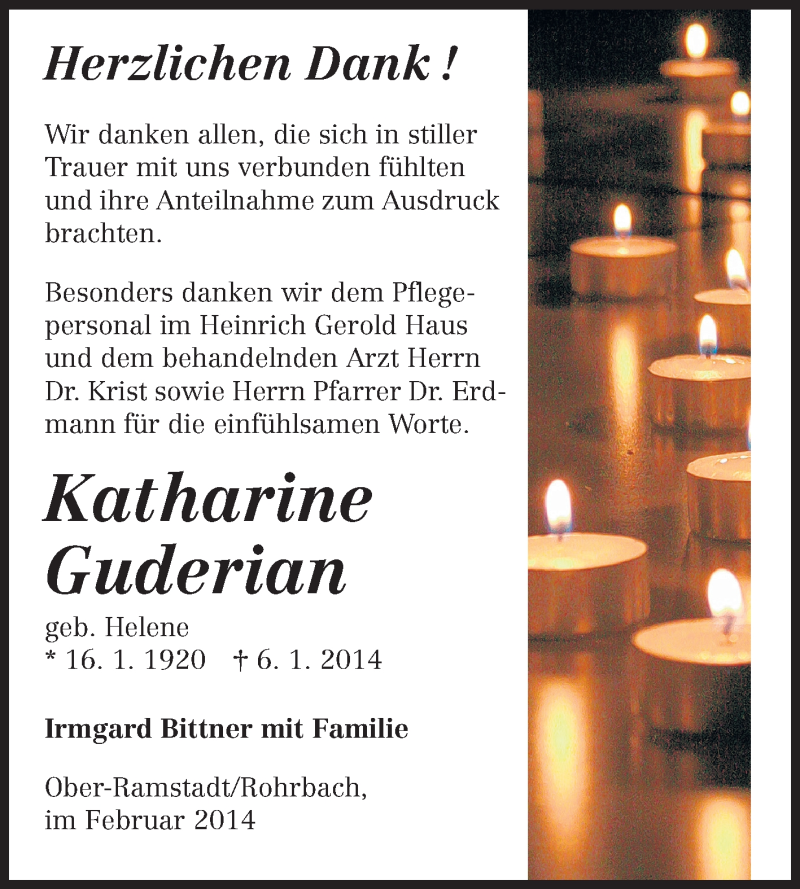 Herzlichen Dank !

Wir danken allen, die sich in stiller Trauer mit uns verbunden fühlten und ihre Anteilnahme zum Ausdruck brachten.

Besonders danken wir dem Pflegepersonal im Heinrich Gerold Haus und dem behandelnden Arzt Herrn Dr. Krist sowie Herrn Pfarrer Dr. Erdmann für die einfühlsamen Worte.

Katharine Guderian

geb. Helene
* 16. 1. 1920 † 6. 1. 2014

Irmgard Bittner mit Familie

Ober-Ramstadt/Rohrbach,
im Februar 2014